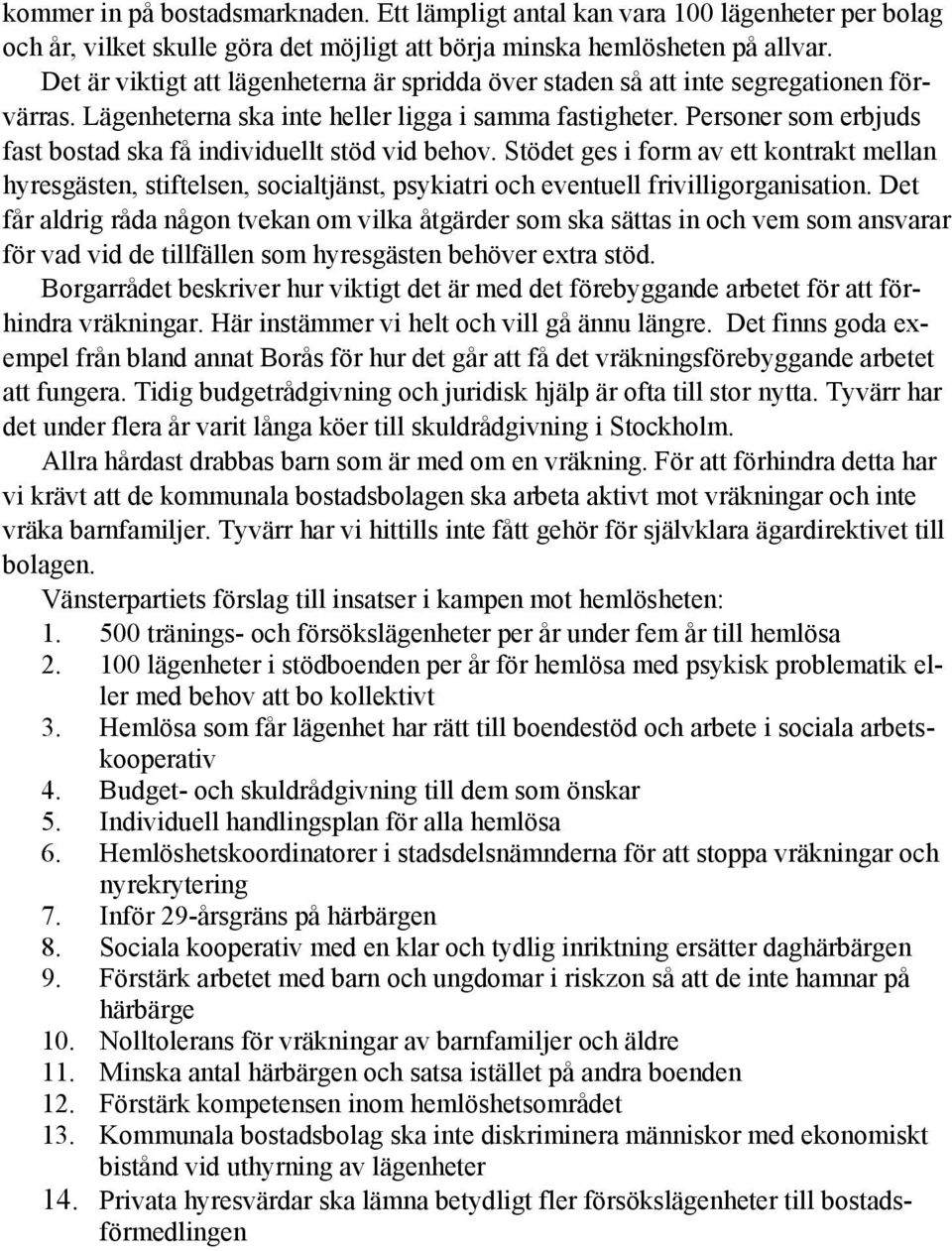 kommer in på bostadsmarknaden. Ett lämpligt antal kan vara 100 lägenheter per bolag och år, vilket skulle göra det möjligt att börja minska hemlösheten på allvar.

Det är viktigt att lägenheterna är spridda över staden så att inte segregationen förvärras. Lägenheterna ska inte heller ligga i samma fastigheter. Personer som erbjuds fast bostad ska få individuellt stöd vid behov. Stödet ges i form av ett kontrakt mellan hyresgästen, stiftelsen, socialtjänst, psykiatri och eventuell frivilligorganisation. Det får aldrig råda någon tvekan om vilka åtgärder som ska sättas in och vem som ansvarar för vad vid de tillfällen som hyresgästen behöver extra stöd.

Borgarrådet beskriver hur viktigt det är med det förebyggande arbetet för att förhindra vräkningar. Här instämmer vi helt och vill gå ännu längre. Det finns goda exempel från bland annat Borås för hur det går att få det vräkningsförebyggande arbetet att fungera. Tidig budgetrådgivning och juridisk hjälp är ofta till stor nytta. Tyvärr har det under flera år varit långa köer till skuldrådgivning i Stockholm.

Allra hårdast drabbas barn som är med om en vräkning. För att förhindra detta har vi krävt att de kommunala bostadsbolagen ska arbeta aktivt mot vräkningar och inte vräka barnfamiljer. Tyvärr har vi hittills inte fått gehör för självklara ägardirektivet till bolagen.

Vänsterpartiets förslag till insatser i kampen mot hemlösheten:
1. 500 tränings- och försökslägenheter per år under fem år till hemlösa
2. 100 lägenheter i stödboenden per år för hemlösa med psykisk problematik eller med behov att bo kollektivt
3. Hemlösa som får lägenhet har rätt till boendestöd och arbete i sociala arbetskooperativ
4. Budget- och skuldrådgivning till dem som önskar
5. Individuell handlingsplan för alla hemlösa
6. Hemlöshetskoordinatorer i stadsdelsnämnderna för att stoppa vräkningar och nyrekrytering
7. Inför 29-årsgräns på härbärgen
8. Sociala kooperativ med en klar och tydlig inriktning ersätter daghärbärgen
9. Förstärk arbetet med barn och ungdomar i riskzon så att de inte hamnar på härbärge
10. Nolltolerans för vräkningar av barnfamiljer och äldre
11. Minska antal härbärgen och satsa istället på andra boenden
12. Förstärk kompetensen inom hemlöshetsområdet
13. Kommunala bostadsbolag ska inte diskriminera människor med ekonomiskt bistånd vid uthyrning av lägenheter
14. Privata hyresvärdar ska lämna betydligt fler försökslägenheter till bostadsförmedlingen